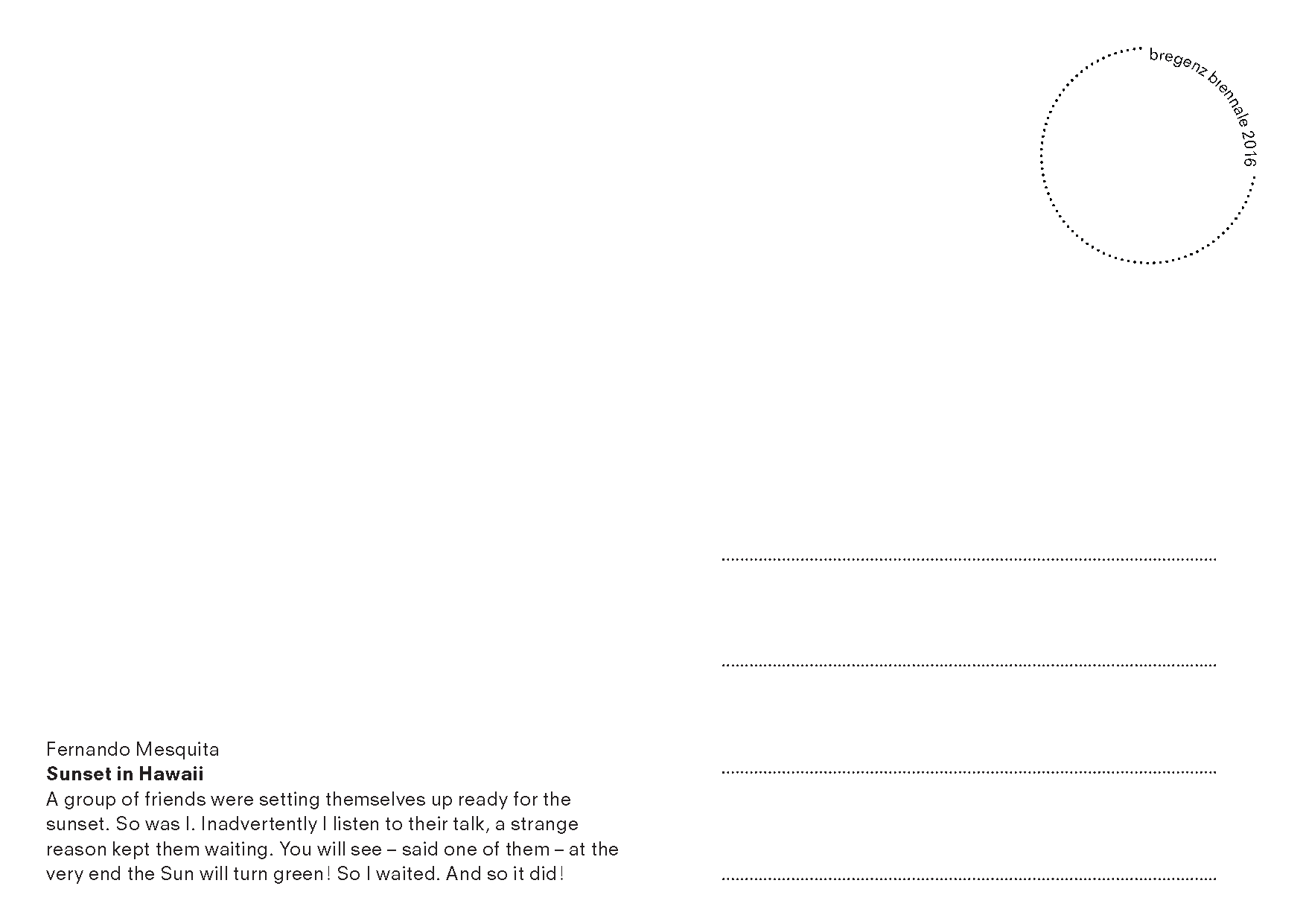 bregenz biennale 2016

____

____

____

____

Fernando Mesquita
Sunset in Hawaii
A group of friends were setting themselves up ready for the sunset. So was I. Inadvertently I listen to their talk, a strange reason kept them waiting. You will see – said one of them – at the very end the Sun will turn green! So I waited. And so it did!